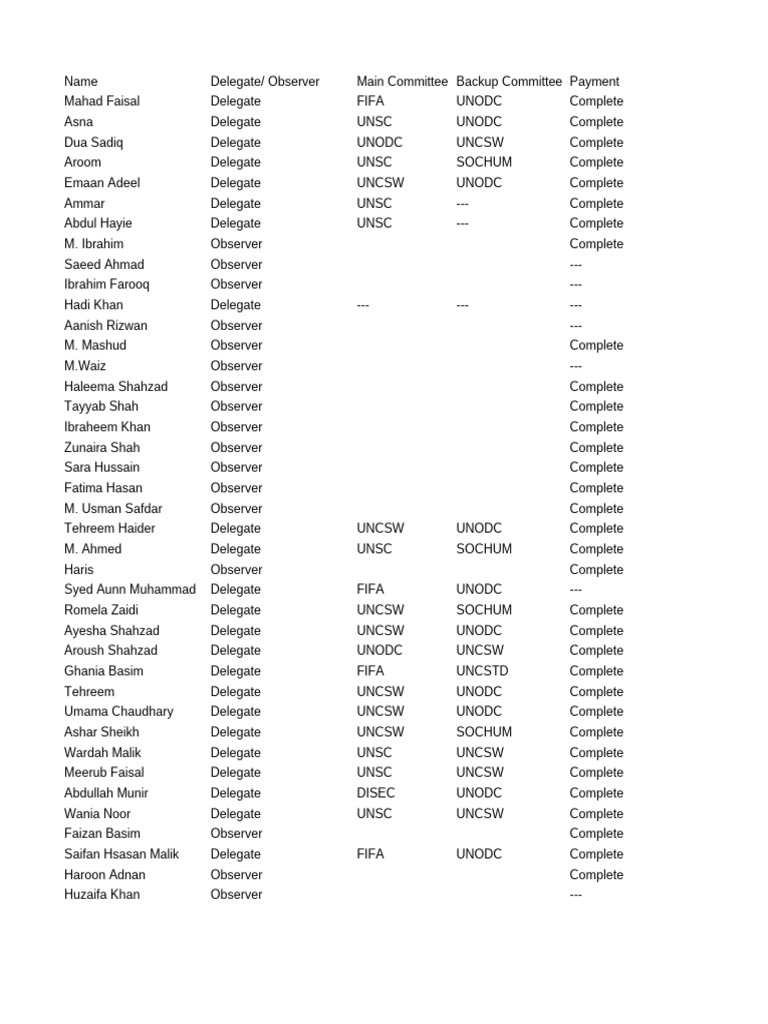 | Name | Delegate/ Observer | Main Committee | Backup Committee | Payment |
|---|---|---|---|---|
| Mahad Faisal | Delegate | FIFA | UNODC | Complete |
| Asna | Delegate | UNSC | UNODC | Complete |
| Dua Sadiq | Delegate | UNODC | UNCSW | Complete |
| Aroom | Delegate | UNSC | SOCHUM | Complete |
| Emaan Adeel | Delegate | UNCSW | UNODC | Complete |
| Ammar | Delegate | UNSC | --- | Complete |
| Abdul Hayie | Delegate | UNSC | --- | Complete |
| M. Ibrahim | Observer | | | Complete |
| Saeed Ahmad | Observer | | | --- |
| Ibrahim Farooq | Observer | | | --- |
| Hadi Khan | Delegate | --- | --- | --- |
| Aanish Rizwan | Observer | | | --- |
| M. Mashud | Observer | | | Complete |
| M.Waiz | Observer | | | --- |
| Haleema Shahzad | Observer | | | Complete |
| Tayyab Shah | Observer | | | Complete |
| Ibraheem Khan | Observer | | | Complete |
| Zunaira Shah | Observer | | | Complete |
| Sara Hussain | Observer | | | Complete |
| Fatima Hasan | Observer | | | Complete |
| M. Usman Safdar | Observer | | | Complete |
| Tehreem Haider | Delegate | UNCSW | UNODC | Complete |
| M. Ahmed | Delegate | UNSC | SOCHUM | Complete |
| Haris | Observer | | | Complete |
| Syed Aunn Muhammad | Delegate | FIFA | UNODC | --- |
| Romela Zaidi | Delegate | UNCSW | SOCHUM | Complete |
| Ayesha Shahzad | Delegate | UNCSW | UNODC | Complete |
| Aroush Shahzad | Delegate | UNODC | UNCSW | Complete |
| Ghania Basim | Delegate | FIFA | UNCSTD | Complete |
| Tehreem | Delegate | UNCSW | UNODC | Complete |
| Umama Chaudhary | Delegate | UNCSW | UNODC | Complete |
| Ashar Sheikh | Delegate | UNCSW | SOCHUM | Complete |
| Wardah Malik | Delegate | UNSC | UNCSW | Complete |
| Meerub Faisal | Delegate | UNSC | UNCSW | Complete |
| Abdullah Munir | Delegate | DISEC | UNODC | Complete |
| Wania Noor | Delegate | UNSC | UNCSW | Complete |
| Faizan Basim | Observer | | | Complete |
| Saifan Hsasan Malik | Delegate | FIFA | UNODC | Complete |
| Haroon Adnan | Observer | | | Complete |
| Huzaifa Khan | Observer | | | --- |